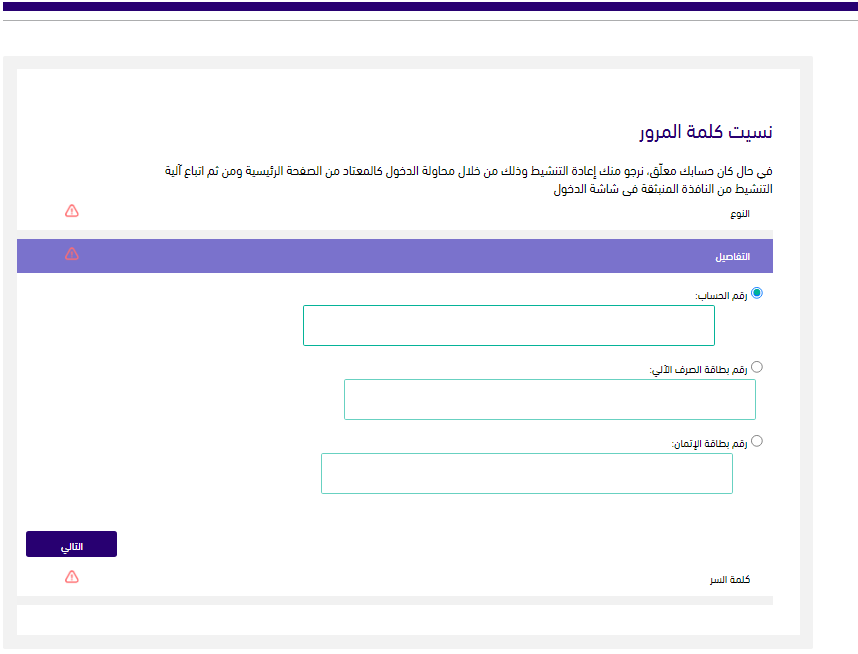 نسيت كلمة المرور

في حال كان حسابك معلّق، نرجو منك إعادة التنشيط وذلك من خلال محاولة الدخول كالمعتاد من الصفحة الرئيسية ومن ثم اتباع آلية التنشيط من النافذة المنبثقة في شاشة الدخول

النوع

التفاصيل

رقم الحساب:

رقم بطاقة الصرف الآلي:

رقم بطاقة الإئتمان:

التالي

كلمة السر